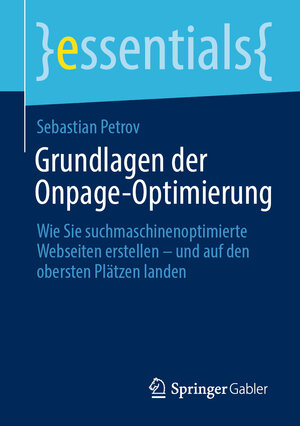 }essentials{

Sebastian Petrov

Grundlagen der Onpage-Optimierung

Wie Sie suchmaschinenoptimierte Webseiten erstellen – und auf den obersten Plätzen landen

Springer Gabler